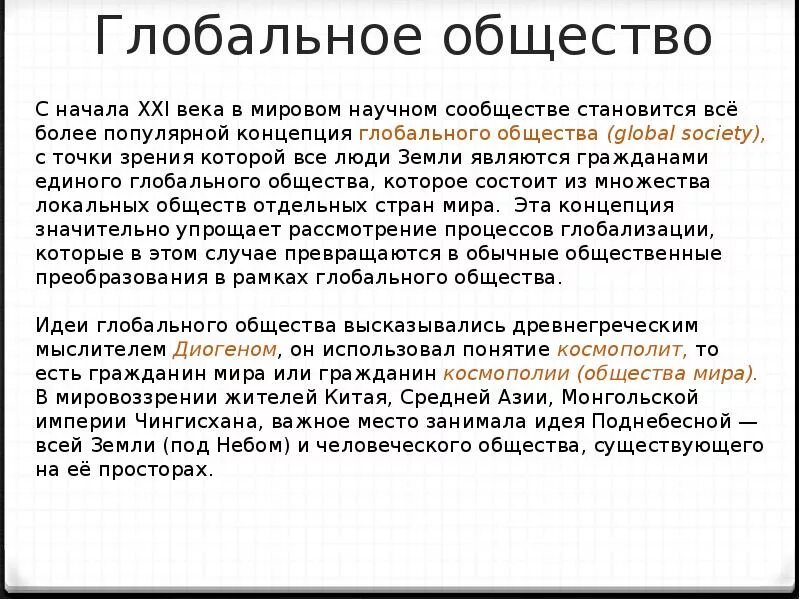 Глобальное общество

С начала XXI века в мировом научном сообществе становится всё более популярной концепция глобального общества (global society), с точки зрения которой все люди Земли являются гражданами единого глобального общества, которое состоит из множества локальных обществ отдельных стран мира. Эта концепция значительно упрощает рассмотрение процессов глобализации, которые в этом случае превращаются в обычные общественные преобразования в рамках глобального общества.

Идеи глобального общества высказывались древнегреческим мыслителем Диогеном, он использовал понятие космополит, то есть гражданин мира или гражданин космополии (общества мира). В мировоззрении жителей Китая, Средней Азии, Монгольской империи Чингисхана, важное место занимала идея Поднебесной — всей Земли (под Небом) и человеческого общества, существующего на её просторах.